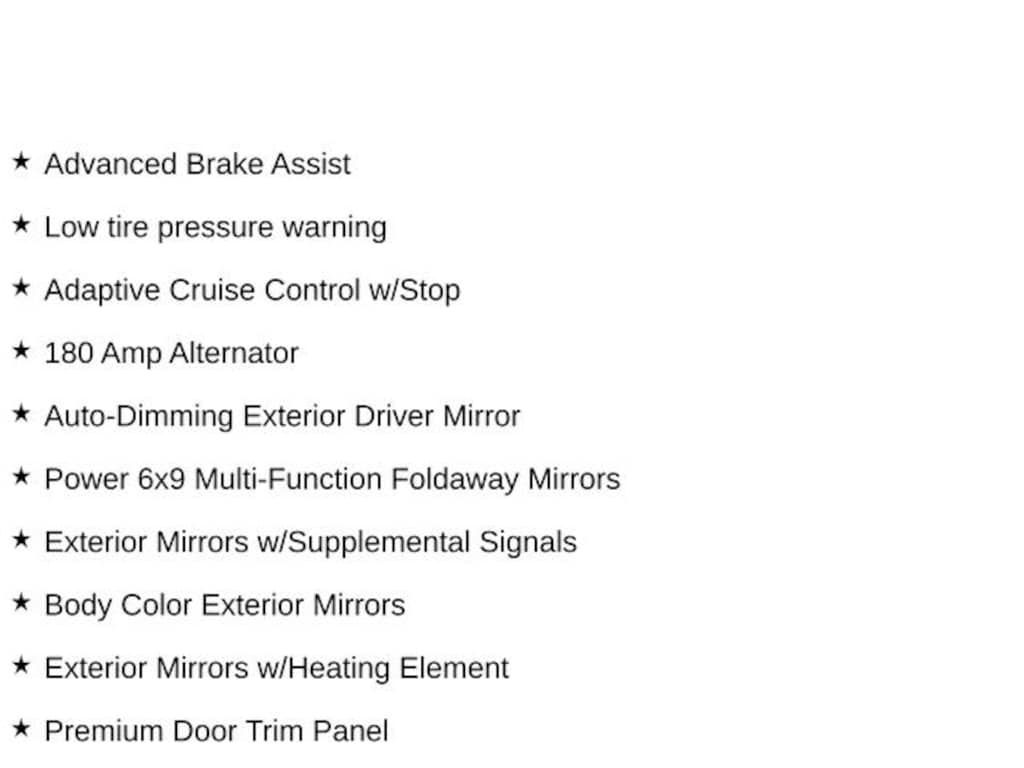 ★ Advanced Brake Assist

★ Low tire pressure warning

★ Adaptive Cruise Control w/Stop

★ 180 Amp Alternator

★ Auto-Dimming Exterior Driver Mirror

★ Power 6x9 Multi-Function Foldaway Mirrors

★ Exterior Mirrors w/Supplemental Signals

★ Body Color Exterior Mirrors

★ Exterior Mirrors w/Heating Element

★ Premium Door Trim Panel